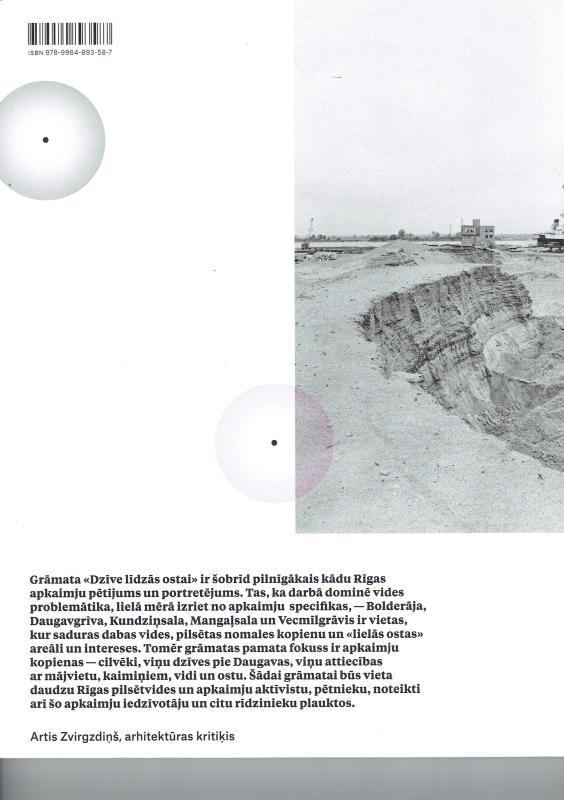 ISBN 978-9984-893-58-7

Grāmata «Dzīve līdzās ostai» ir šobrīd pilnīgākais kādu Rīgas apkaimju pētījums un portretējums. Tas, ka darbā dominē vides problemātika, lielā mērā izriet no apkaimju specifikas, — Bolderāja, Daugavgrīva, Kundziņsala, Mangaļsala un Vecmīlgrāvis ir vietas, kur saduras dabas vides, pilsētas nomales kopienu un «lielās ostas» areāli un intereses. Tomēr grāmatas pamata fokuss ir apkaimju kopienas — cilvēki, viņu dzīves pie Daugavas, viņu attiecības ar mājvietu, kaimiņiem, vidi un ostu. Šādai grāmatai būs vieta daudzu Rīgas pilsētvides un apkaimju aktīvistu, pētnieku, noteikti arī šo apkaimju iedzīvotāju un citu rīdzinieku plauktos.

Artis Zvirgzdiņš, arhitektūras kritiķis